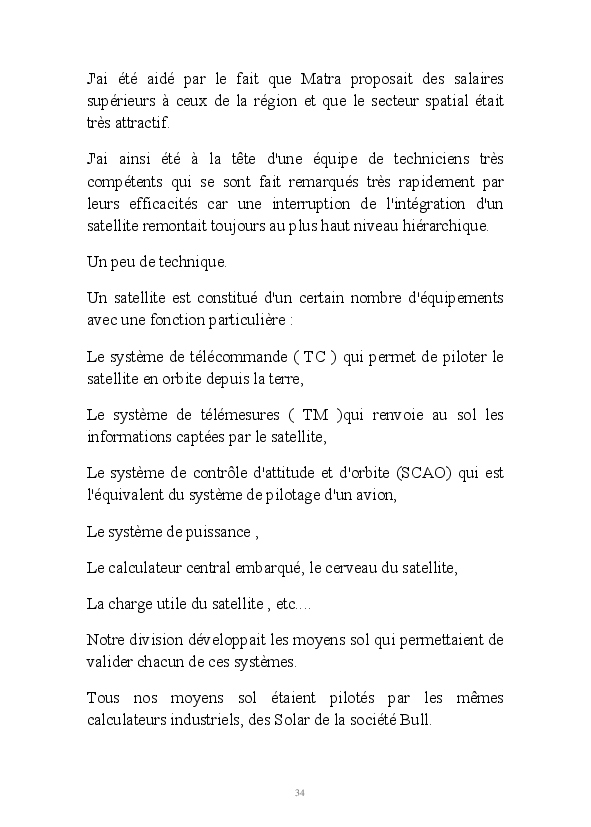 J'ai été aidé par le fait que Matra proposait des salaires supérieurs à ceux de la région et que le secteur spatial était très attractif.

J'ai ainsi été à la tête d'une équipe de techniciens très compétents qui se sont fait remarqués très rapidement par leurs efficacités car une interruption de l'intégration d'un satellite remontait toujours au plus haut niveau hiérarchique.

Un peu de technique.

Un satellite est constitué d'un certain nombre d'équipements avec une fonction particulière :

Le système de télécommande ( TC ) qui permet de piloter le satellite en orbite depuis la terre,

Le système de télémesures ( TM )qui renvoie au sol les informations captées par le satellite,

Le système de contrôle d'attitude et d'orbite (SCAO) qui est l'équivalent du système de pilotage d'un avion,

Le système de puissance ,

Le calculateur central embarqué, le cerveau du satellite,

La charge utile du satellite , etc....

Notre division développait les moyens sol qui permettaient de valider chacun de ces systèmes.

Tous nos moyens sol étaient pilotés par les mêmes calculateurs industriels, des Solar de la société Bull.

34